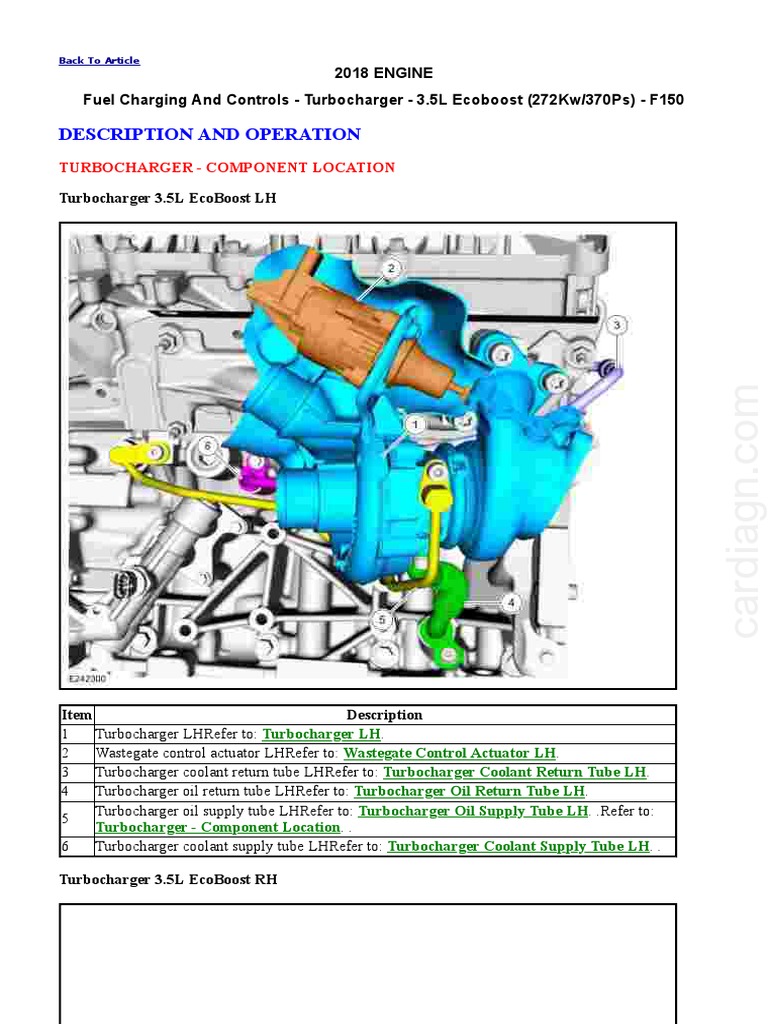 Back To Article

2018 ENGINE

Fuel Charging And Controls - Turbocharger - 3.5L Ecoboost (272Kw/370Ps) - F150

DESCRIPTION AND OPERATION

TURBOCHARGER - COMPONENT LOCATION

Turbocharger 3.5L EcoBoost LH

2
3
1
6
5
4
E242300

cardiagn.com

| Item | Description |
|---|---|
| 1 | Turbocharger LHRefer to: Turbocharger LH. |
| 2 | Wastegate control actuator LHRefer to: Wastegate Control Actuator LH. |
| 3 | Turbocharger coolant return tube LHRefer to: Turbocharger Coolant Return Tube LH. |
| 4 | Turbocharger oil return tube LHRefer to: Turbocharger Oil Return Tube LH. |
| 5 | Turbocharger oil supply tube LHRefer to: Turbocharger Oil Supply Tube LH. .Refer to: Turbocharger - Component Location. . |
| 6 | Turbocharger coolant supply tube LHRefer to: Turbocharger Coolant Supply Tube LH. . |

Turbocharger 3.5L EcoBoost RH